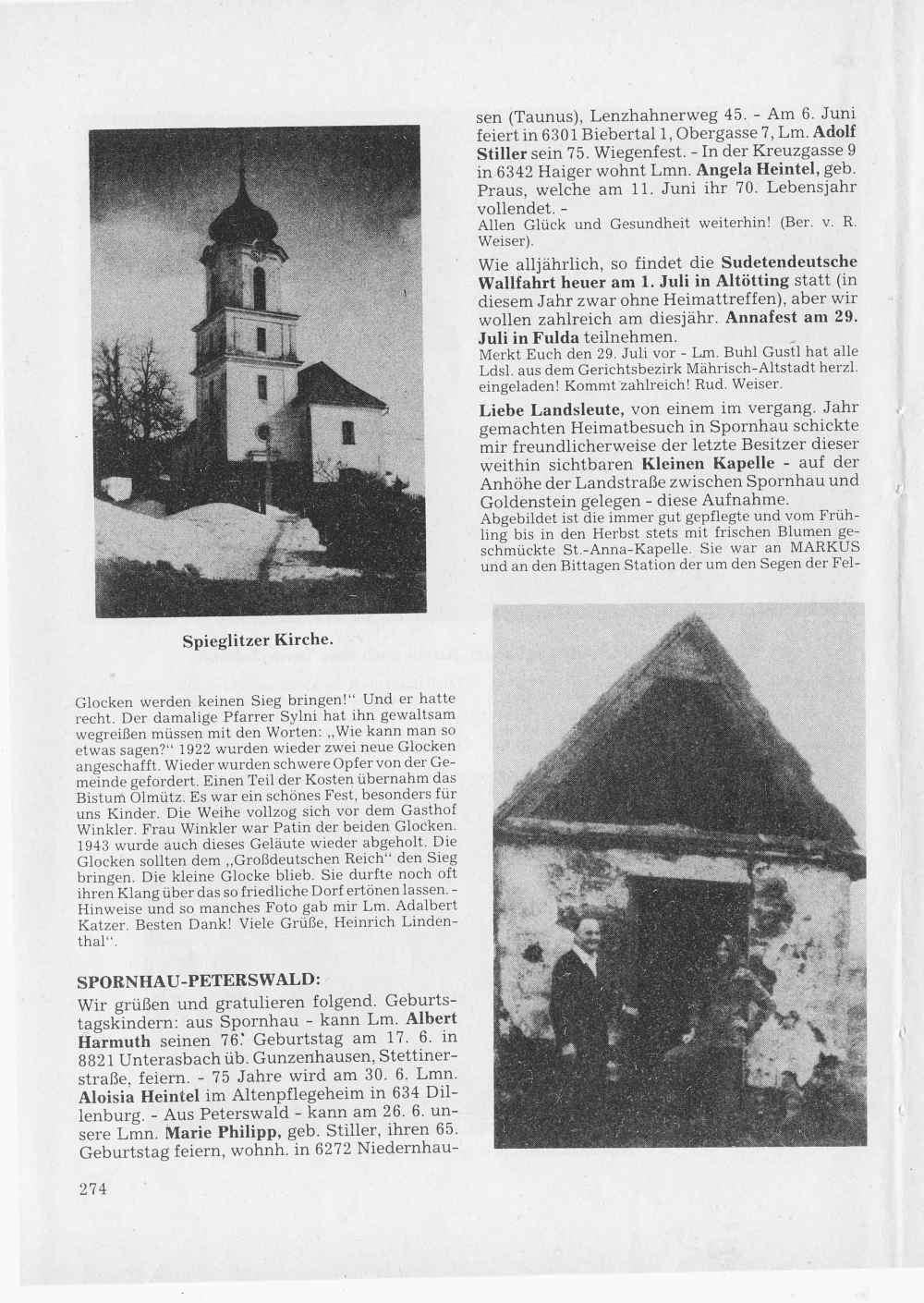 Spieglitzer Kirche.

Glocken werden keinen Sieg bringen!" Und er hatte recht. Der damalige Pfarrer Sylni hat ihn gewaltsam wegreißen müssen mit den Worten: „Wie kann man so etwas sagen?" 1922 wurden wieder zwei neue Glocken angeschafft. Wieder wurden schwere Opfer von der Gemeinde gefordert. Einen Teil der Kosten übernahm das Bistum Olmütz. Es war ein schönes Fest, besonders für uns Kinder. Die Weihe vollzog sich vor dem Gasthof Winkler. Frau Winkler war Patin der beiden Glocken. 1943 wurde auch dieses Geläute wieder abgeholt. Die Glocken sollten dem „Großdeutschen Reich" den Sieg bringen. Die kleine Glocke blieb. Sie durfte noch oft ihren Klang über das so friedliche Dorf ertönen lassen. - Hinweise und so manches Foto gab mir Lm. Adalbert Katzer. Besten Dank! Viele Grüße, Heinrich Lindenthal".

SPORNHAU-PETERSWALD:

Wir grüßen und gratulieren folgend. Geburtstagskindern: aus Spornhau - kann Lm. Albert Harmuth seinen 76. Geburtstag am 17. 6. in 8821 Unterasbach üb. Gunzenhausen, Stettinerstraße, feiern. - 75 Jahre wird am 30. 6. Lmn. Aloisia Heintel im Altenpflegeheim in 634 Dillenburg. - Aus Peterswald - kann am 26. 6. unsere Lmn. Marie Philipp, geb. Stiller, ihren 65. Geburtstag feiern, wohnh. in 6272 Niedernhausen (Taunus), Lenzhahnerweg 45. - Am 6. Juni feiert in 6301 Biebertal 1, Obergasse 7, Lm. Adolf Stiller sein 75. Wiegenfest. - In der Kreuzgasse 9 in 6342 Haiger wohnt Lmn. Angela Heintel, geb. Praus, welche am 11. Juni ihr 70. Lebensjahr vollendet. -
Allen Glück und Gesundheit weiterhin! (Ber. v. R. Weiser).

Wie alljährlich, so findet die Sudetendeutsche Wallfahrt heuer am 1. Juli in Altötting statt (in diesem Jahr zwar ohne Heimattreffen), aber wir wollen zahlreich am diesjähr. Annafest am 29. Juli in Fulda teilnehmen.
Merkt Euch den 29. Juli vor - Lm. Buhl Gustl hat alle Ldsl. aus dem Gerichtsbezirk Mährisch-Altstadt herzl. eingeladen! Kommt zahlreich! Rud. Weiser.

Liebe Landsleute, von einem im vergang. Jahr gemachten Heimatbesuch in Spornhau schickte mir freundlicherweise der letzte Besitzer dieser weithin sichtbaren Kleinen Kapelle - auf der Anhöhe der Landstraße zwischen Spornhau und Goldenstein gelegen - diese Aufnahme.
Abgebildet ist die immer gut gepflegte und vom Frühling bis in den Herbst stets mit frischen Blumen geschmückte St.-Anna-Kapelle. Sie war an MARKUS und an den Bittagen Station der um den Segen der Fel-

274